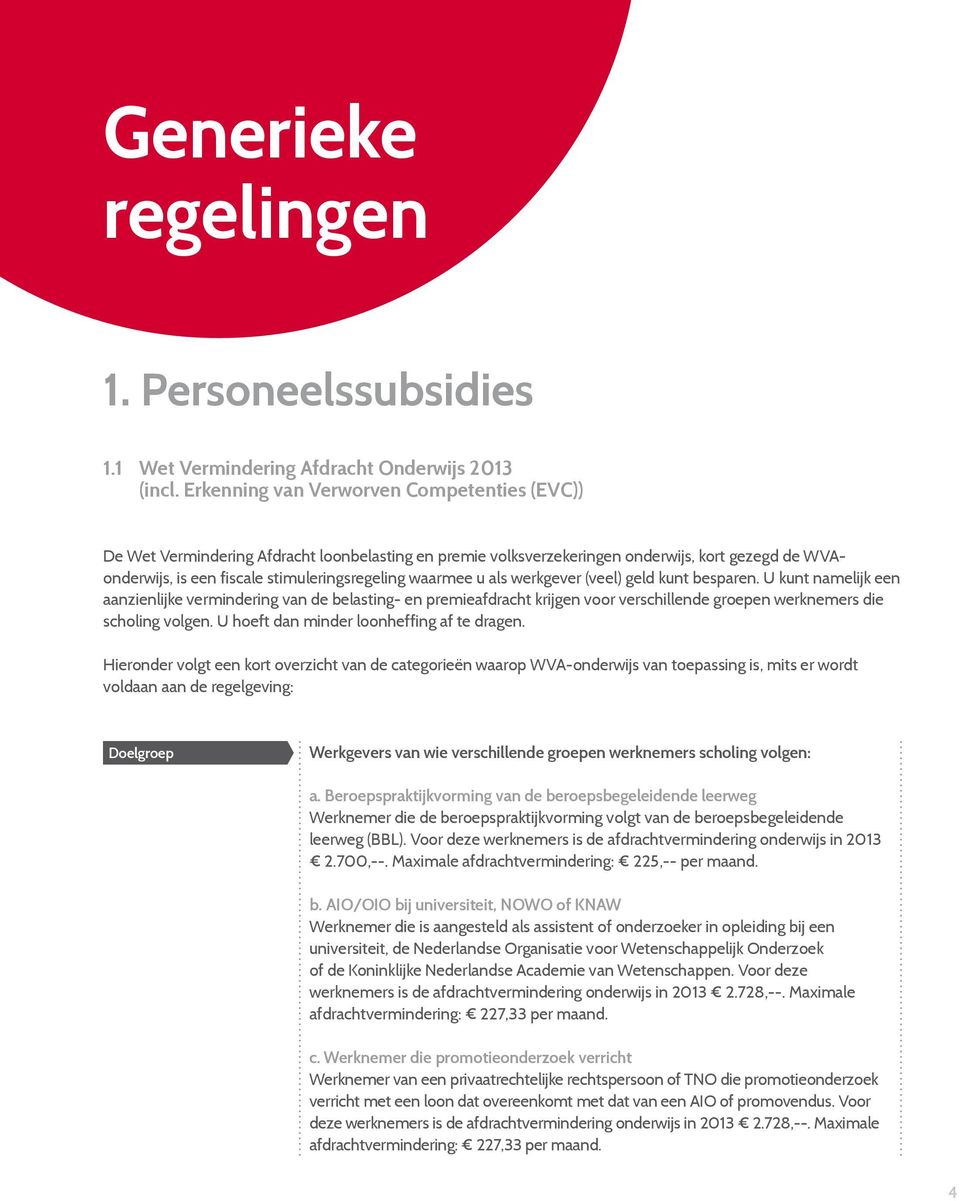 Generieke regelingen

1. Personeelssubsidies

1.1 Wet Vermindering Afdracht Onderwijs 2013 (incl. Erkenning van Verworven Competenties (EVC))

De Wet Vermindering Afdracht loonbelasting en premie volksverzekeringen onderwijs, kort gezegd de WVA-onderwijs, is een fiscale stimuleringsregeling waarmee u als werkgever (veel) geld kunt besparen. U kunt namelijk een aanzienlijke vermindering van de belasting- en premieafdracht krijgen voor verschillende groepen werknemers die scholing volgen. U hoeft dan minder loonheffing af te dragen.

Hieronder volgt een kort overzicht van de categorieën waarop WVA-onderwijs van toepassing is, mits er wordt voldaan aan de regelgeving:

Doelgroep

Werkgevers van wie verschillende groepen werknemers scholing volgen:

a. Beroepspraktijkvorming van de beroepsbegeleidende leerweg
Werknemer die de beroepspraktijkvorming volgt van de beroepsbegeleidende leerweg (BBL). Voor deze werknemers is de afdrachtvermindering onderwijs in 2013 € 2.700,--. Maximale afdrachtvermindering: € 225,-- per maand.

b. AIO/OIO bij universiteit, NOWO of KNAW
Werknemer die is aangesteld als assistent of onderzoeker in opleiding bij een universiteit, de Nederlandse Organisatie voor Wetenschappelijk Onderzoek of de Koninklijke Nederlandse Academie van Wetenschappen. Voor deze werknemers is de afdrachtvermindering onderwijs in 2013 € 2.728,--. Maximale afdrachtvermindering: € 227,33 per maand.

c. Werknemer die promotieonderzoek verricht
Werknemer van een privaatrechtelijke rechtspersoon of TNO die promotieonderzoek verricht met een loon dat overeenkomt met dat van een AIO of promovendus. Voor deze werknemers is de afdrachtvermindering onderwijs in 2013 € 2.728,--. Maximale afdrachtvermindering: € 227,33 per maand.

4